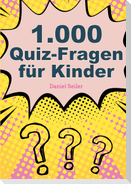 1.000 Quiz-Fragen für Kinder

Daniel Seiler

???